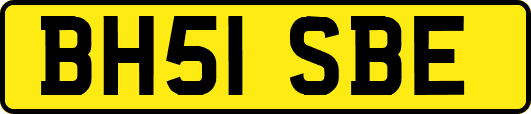 BH51 SBE